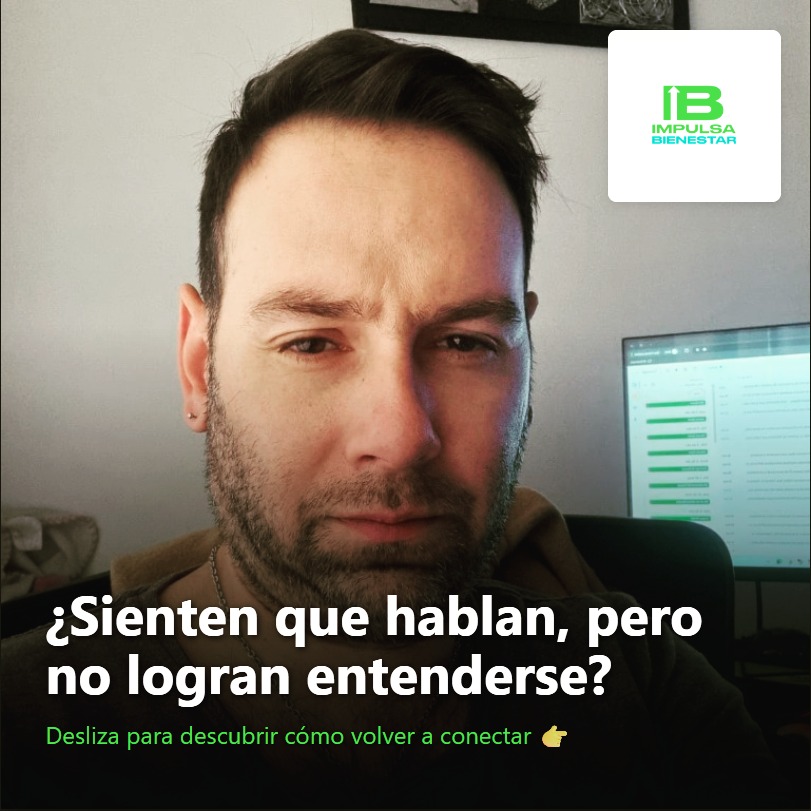 IB
IMPULSA
BIENESTAR

¿Sienten que hablan, pero no logran entenderse?

Desliza para descubrir cómo volver a conectar 👉